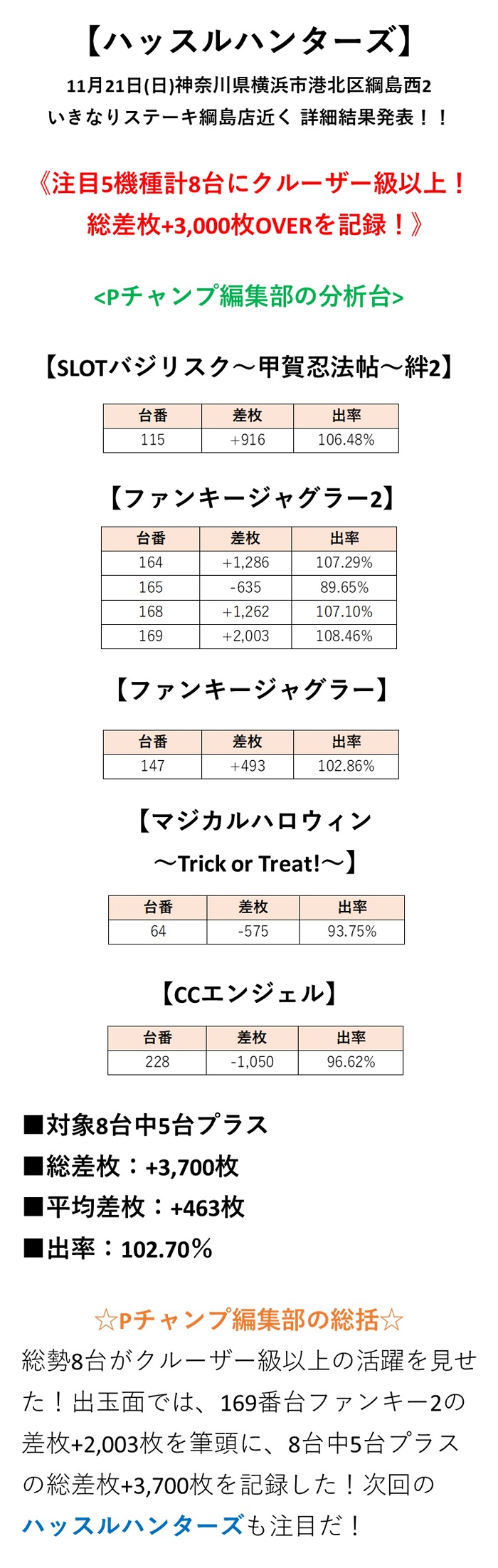 【ハッスルハンターズ】
11月21日(日)神奈川県横浜市港北区綱島西2
いきなりステーキ綱島店近く 詳細結果発表！！

《注目5機種計8台にクルーザー級以上！
総差枚+3,000枚OVERを記録！》

<Pチャンプ編集部の分析台>

【SLOTバジリスク～甲賀忍法帖～絆2】

| 台番 | 差枚 | 出率 |
|---|---|---|
| 115 | +916 | 106.48% |

【ファンキージャグラー2】

| 台番 | 差枚 | 出率 |
|---|---|---|
| 164 | +1,286 | 107.29% |
| 165 | -635 | 89.65% |
| 168 | +1,262 | 107.10% |
| 169 | +2,003 | 108.46% |

【ファンキージャグラー】

| 台番 | 差枚 | 出率 |
|---|---|---|
| 147 | +493 | 102.86% |

【マジカルハロウィン
～Trick or Treat!～】

| 台番 | 差枚 | 出率 |
|---|---|---|
| 64 | -575 | 93.75% |

【CCエンジェル】

| 台番 | 差枚 | 出率 |
|---|---|---|
| 228 | -1,050 | 96.62% |

■対象8台中5台プラス
■総差枚：+3,700枚
■平均差枚：+463枚
■出率：102.70％

☆Pチャンプ編集部の総括☆
総勢8台がクルーザー級以上の活躍を見せた！出玉面では、169番台ファンキー2の差枚+2,003枚を筆頭に、8台中5台プラスの総差枚+3,700枚を記録した！次回のハッスルハンターズも注目だ！